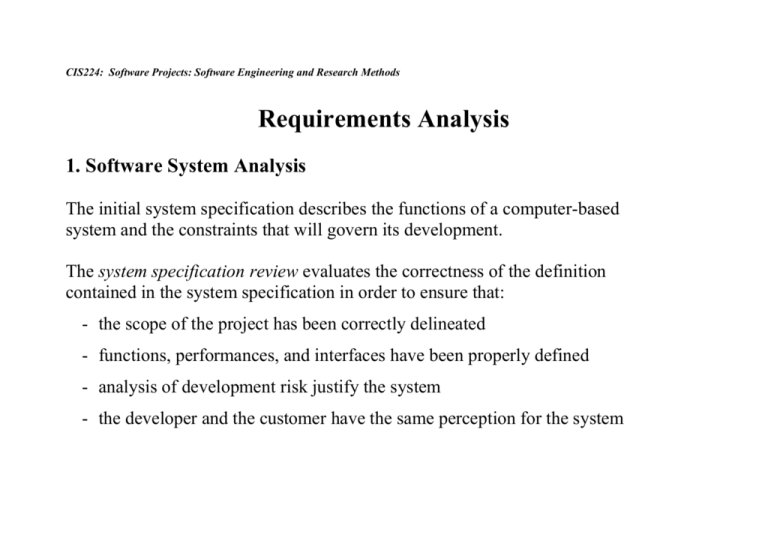 CIS224: Software Projects: Software Engineering and Research Methods

Requirements Analysis

1. Software System Analysis

The initial system specification describes the functions of a computer-based system and the constraints that will govern its development.

The system specification review evaluates the correctness of the definition contained in the system specification in order to ensure that:

- the scope of the project has been correctly delineated
- functions, performances, and interfaces have been properly defined
- analysis of development risk justify the system
- the developer and the customer have the same perception for the system